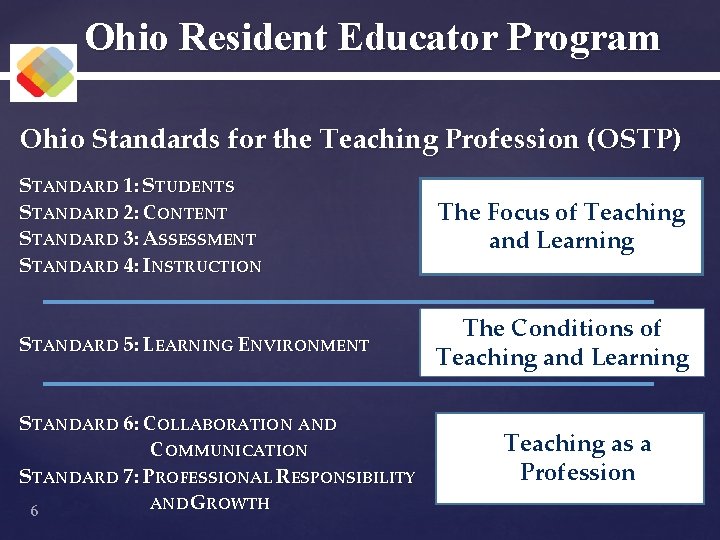 Ohio Resident Educator Program

Ohio Standards for the Teaching Profession (OSTP)

STANDARD 1: STUDENTS
STANDARD 2: CONTENT
STANDARD 3: ASSESSMENT
STANDARD 4: INSTRUCTION

The Focus of Teaching and Learning

STANDARD 5: LEARNING ENVIRONMENT

The Conditions of Teaching and Learning

STANDARD 6: COLLABORATION AND COMMUNICATION
STANDARD 7: PROFESSIONAL RESPONSIBILITY AND GROWTH

Teaching as a Profession

6